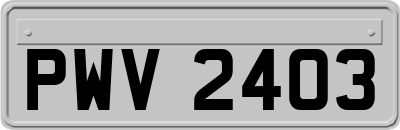 PWV 2403